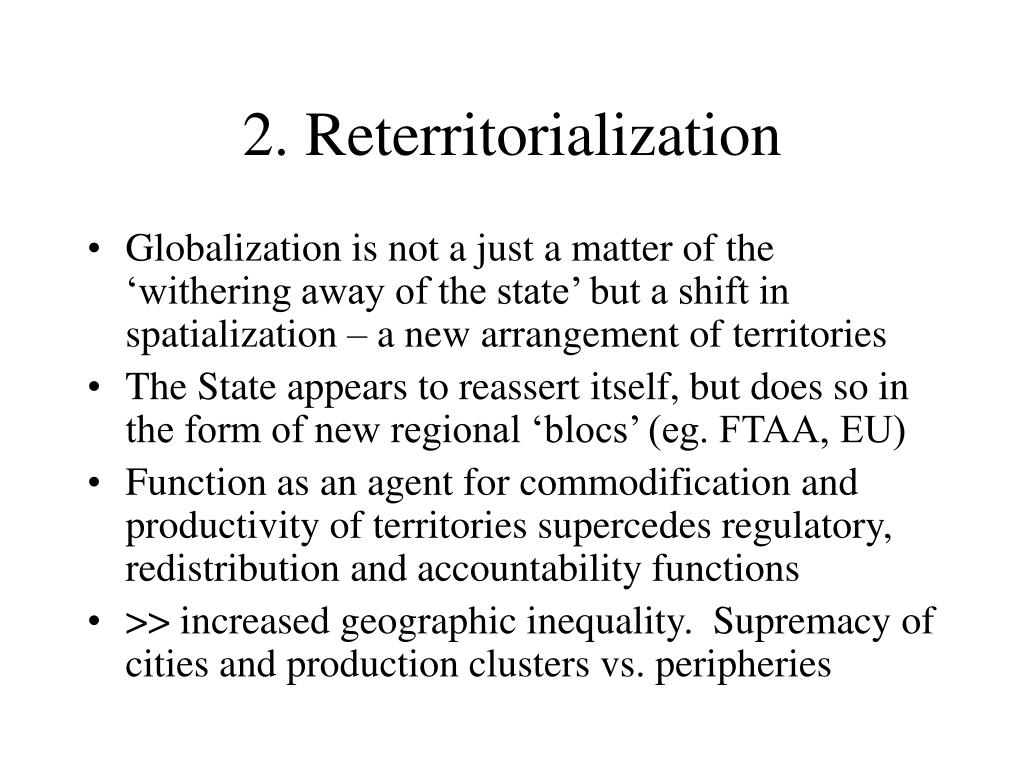 2. Reterritorialization

• Globalization is not a just a matter of the ‘withering away of the state’ but a shift in spatialization – a new arrangement of territories
• The State appears to reassert itself, but does so in the form of new regional ‘blocs’ (eg. FTAA, EU)
• Function as an agent for commodification and productivity of territories supercedes regulatory, redistribution and accountability functions
• >> increased geographic inequality. Supremacy of cities and production clusters vs. peripheries